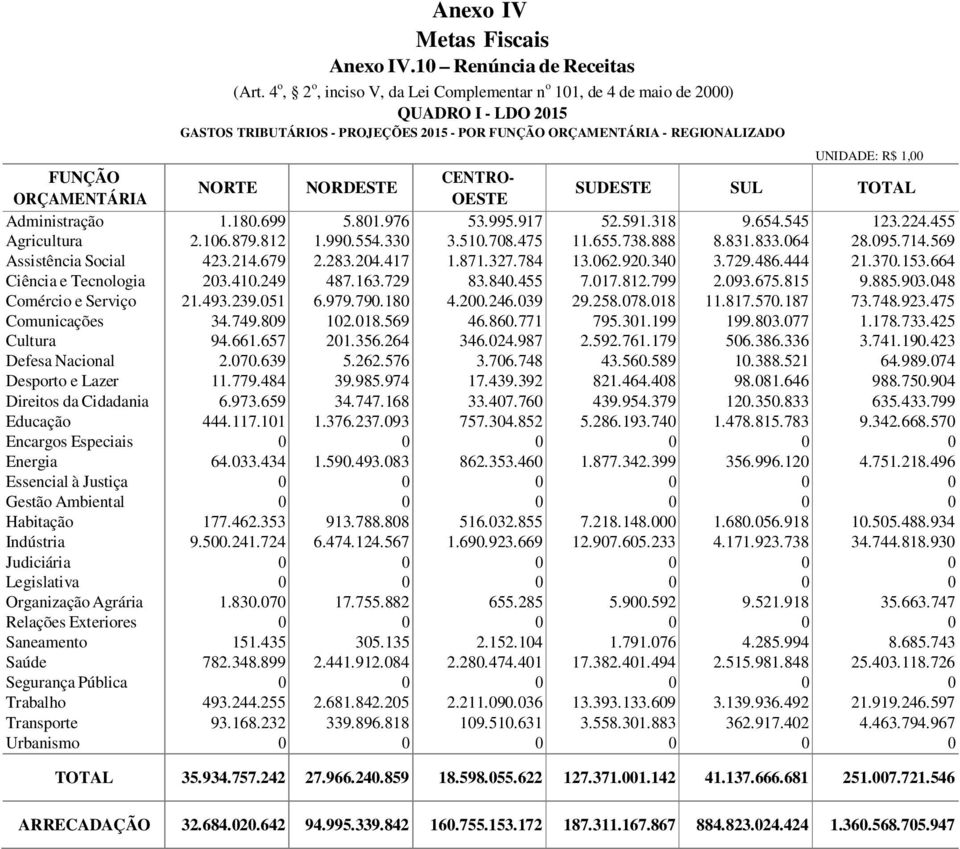 Anexo IV
Metas Fiscais
Anexo IV.10 – Renúncia de Receitas
(Art. 4º, § 2º, inciso V, da Lei Complementar nº 101, de 4 de maio de 2000)
QUADRO I - LDO 2015
GASTOS TRIBUTÁRIOS - PROJEÇÕES 2015 - POR FUNÇÃO ORÇAMENTÁRIA - REGIONALIZADO

UNIDADE: R$ 1,00

| FUNÇÃO ORÇAMENTÁRIA | NORTE | NORDESTE | CENTRO-OESTE | SUDESTE | SUL | TOTAL |
|---|---|---|---|---|---|---|
| Administração | 1.180.699 | 5.801.976 | 53.995.917 | 52.591.318 | 9.654.545 | 123.224.455 |
| Agricultura | 2.106.879.812 | 1.990.554.330 | 3.510.708.475 | 11.655.738.888 | 8.831.833.064 | 28.095.714.569 |
| Assistência Social | 423.214.679 | 2.283.204.417 | 1.871.327.784 | 13.062.920.340 | 3.729.486.444 | 21.370.153.664 |
| Ciência e Tecnologia | 203.410.249 | 487.163.729 | 83.840.455 | 7.017.812.799 | 2.093.675.815 | 9.885.903.048 |
| Comércio e Serviço | 21.493.239.051 | 6.979.790.180 | 4.200.246.039 | 29.258.078.018 | 11.817.570.187 | 73.748.923.475 |
| Comunicações | 34.749.809 | 102.018.569 | 46.860.771 | 795.301.199 | 199.803.077 | 1.178.733.425 |
| Cultura | 94.661.657 | 201.356.264 | 346.024.987 | 2.592.761.179 | 506.386.336 | 3.741.190.423 |
| Defesa Nacional | 2.070.639 | 5.262.576 | 3.706.748 | 43.560.589 | 10.388.521 | 64.989.074 |
| Desporto e Lazer | 11.779.484 | 39.985.974 | 17.439.392 | 821.464.408 | 98.081.646 | 988.750.904 |
| Direitos da Cidadania | 6.973.659 | 34.747.168 | 33.407.760 | 439.954.379 | 120.350.833 | 635.433.799 |
| Educação | 444.117.101 | 1.376.237.093 | 757.304.852 | 5.286.193.740 | 1.478.815.783 | 9.342.668.570 |
| Encargos Especiais | 0 | 0 | 0 | 0 | 0 | 0 |
| Energia | 64.033.434 | 1.590.493.083 | 862.353.460 | 1.877.342.399 | 356.996.120 | 4.751.218.496 |
| Essencial à Justiça | 0 | 0 | 0 | 0 | 0 | 0 |
| Gestão Ambiental | 0 | 0 | 0 | 0 | 0 | 0 |
| Habitação | 177.462.353 | 913.788.808 | 516.032.855 | 7.218.148.000 | 1.680.056.918 | 10.505.488.934 |
| Indústria | 9.500.241.724 | 6.474.124.567 | 1.690.923.669 | 12.907.605.233 | 4.171.923.738 | 34.744.818.930 |
| Judiciária | 0 | 0 | 0 | 0 | 0 | 0 |
| Legislativa | 0 | 0 | 0 | 0 | 0 | 0 |
| Organização Agrária | 1.830.070 | 17.755.882 | 655.285 | 5.900.592 | 9.521.918 | 35.663.747 |
| Relações Exteriores | 0 | 0 | 0 | 0 | 0 | 0 |
| Saneamento | 151.435 | 305.135 | 2.152.104 | 1.791.076 | 4.285.994 | 8.685.743 |
| Saúde | 782.348.899 | 2.441.912.084 | 2.280.474.401 | 17.382.401.494 | 2.515.981.848 | 25.403.118.726 |
| Segurança Pública | 0 | 0 | 0 | 0 | 0 | 0 |
| Trabalho | 493.244.255 | 2.681.842.205 | 2.211.090.036 | 13.393.133.609 | 3.139.936.492 | 21.919.246.597 |
| Transporte | 93.168.232 | 339.896.818 | 109.510.631 | 3.558.301.883 | 362.917.402 | 4.463.794.967 |
| Urbanismo | 0 | 0 | 0 | 0 | 0 | 0 |
| TOTAL | 35.934.757.242 | 27.966.240.859 | 18.598.055.622 | 127.371.001.142 | 41.137.666.681 | 251.007.721.546 |
| ARRECADAÇÃO | 32.684.020.642 | 94.995.339.842 | 160.755.153.172 | 187.311.167.867 | 884.823.024.424 | 1.360.568.705.947 |